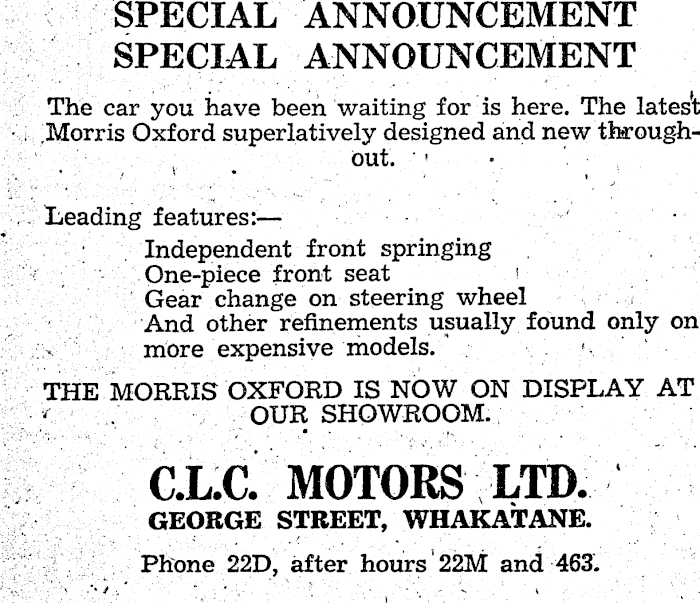 SPECIAL ANNOUNCEMENT
SPECIAL ANNOUNCEMENT

The car you have been waiting for is here. The latest Morris Oxford superlatively designed and new throughout.

Leading features:—

Independent front springing
One-piece front seat
Gear change on steering wheel
And other refinements usually found only on more expensive models.

THE MORRIS OXFORD IS NOW ON DISPLAY AT OUR SHOWROOM.

C.L.C. MOTORS LTD.
GEORGE STREET, WHAKATANE.

Phone 22D, after hours 22M and 463.